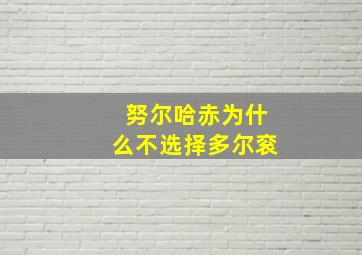 努尔哈赤为什么不选择多尔衮